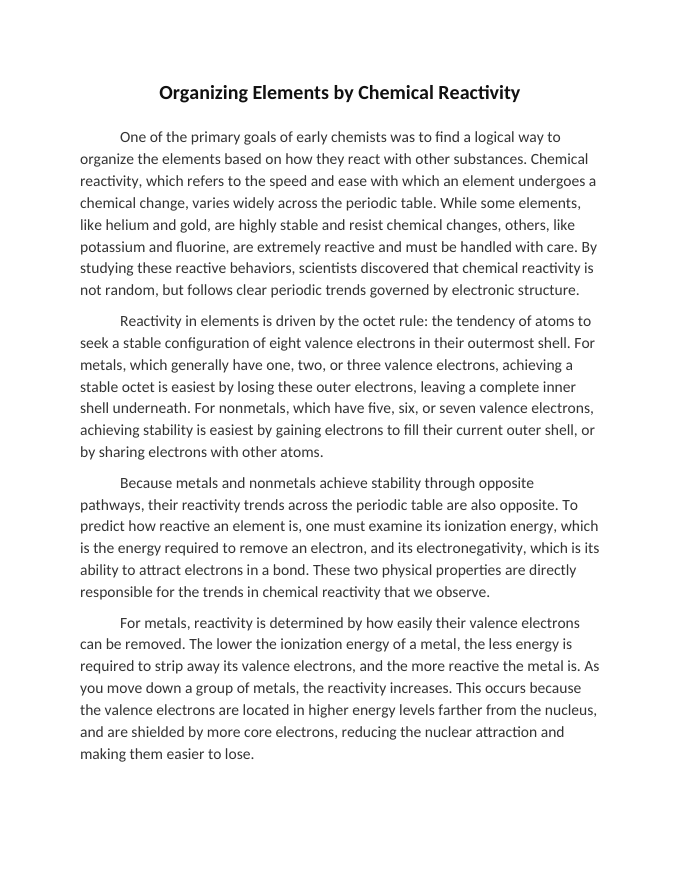 Organizing Elements by Chemical Reactivity

One of the primary goals of early chemists was to find a logical way to organize the elements based on how they react with other substances. Chemical reactivity, which refers to the speed and ease with which an element undergoes a chemical change, varies widely across the periodic table. While some elements, like helium and gold, are highly stable and resist chemical changes, others, like potassium and fluorine, are extremely reactive and must be handled with care. By studying these reactive behaviors, scientists discovered that chemical reactivity is not random, but follows clear periodic trends governed by electronic structure.

Reactivity in elements is driven by the octet rule: the tendency of atoms to seek a stable configuration of eight valence electrons in their outermost shell. For metals, which generally have one, two, or three valence electrons, achieving a stable octet is easiest by losing these outer electrons, leaving a complete inner shell underneath. For nonmetals, which have five, six, or seven valence electrons, achieving stability is easiest by gaining electrons to fill their current outer shell, or by sharing electrons with other atoms.

Because metals and nonmetals achieve stability through opposite pathways, their reactivity trends across the periodic table are also opposite. To predict how reactive an element is, one must examine its ionization energy, which is the energy required to remove an electron, and its electronegativity, which is its ability to attract electrons in a bond. These two physical properties are directly responsible for the trends in chemical reactivity that we observe.

For metals, reactivity is determined by how easily their valence electrons can be removed. The lower the ionization energy of a metal, the less energy is required to strip away its valence electrons, and the more reactive the metal is. As you move down a group of metals, the reactivity increases. This occurs because the valence electrons are located in higher energy levels farther from the nucleus, and are shielded by more core electrons, reducing the nuclear attraction and making them easier to lose.